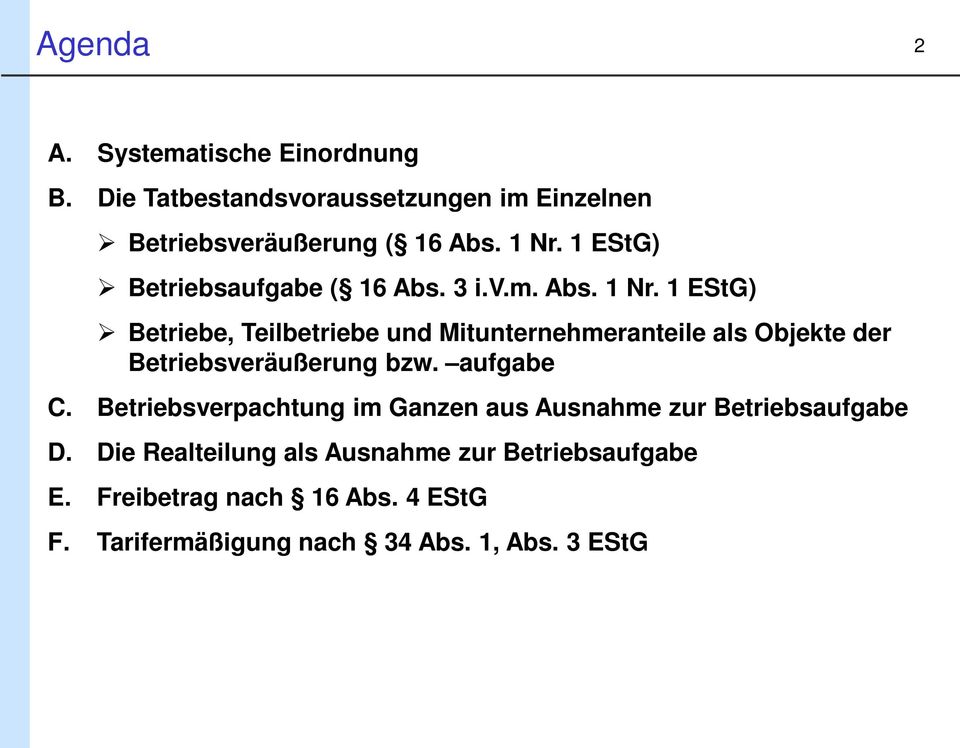 Agenda

2

A. Systematische Einordnung

B. Die Tatbestandsvoraussetzungen im Einzelnen

➢ Betriebsveräußerung (§ 16 Abs. 1 Nr. 1 EStG)

➢ Betriebsaufgabe (§ 16 Abs. 3 i.V.m. Abs. 1 Nr. 1 EStG)

➢ Betriebe, Teilbetriebe und Mitunternehmeranteile als Objekte der Betriebsveräußerung bzw. –aufgabe

C. Betriebsverpachtung im Ganzen aus Ausnahme zur Betriebsaufgabe

D. Die Realteilung als Ausnahme zur Betriebsaufgabe

E. Freibetrag nach § 16 Abs. 4 EStG

F. Tarifermäßigung nach § 34 Abs. 1, Abs. 3 EStG